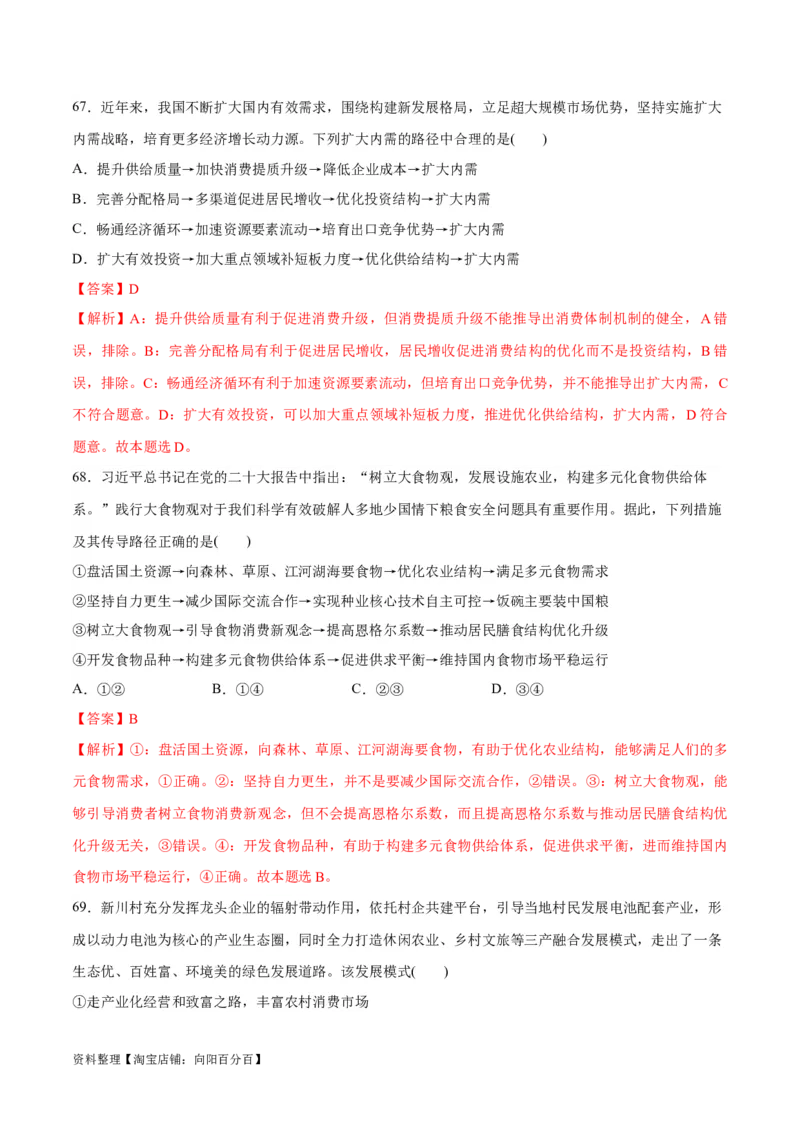 67．近年来，我国不断扩大国内有效需求，围绕构建新发展格局，立足超大规模市场优势，坚持实施扩大内需战略，培育更多经济增长动力源。下列扩大内需的路径中合理的是(　　)

A．提升供给质量→加快消费提质升级→降低企业成本→扩大内需

B．完善分配格局→多渠道促进居民增收→优化投资结构→扩大内需

C．畅通经济循环→加速资源要素流动→培育出口竞争优势→扩大内需

D．扩大有效投资→加大重点领域补短板力度→优化供给结构→扩大内需

【答案】D

【解析】A：提升供给质量有利于促进消费升级，但消费提质升级不能推导出消费体制机制的健全，A错误，排除。B：完善分配格局有利于促进居民增收，居民增收促进消费结构的优化而不是投资结构，B错误，排除。C：畅通经济循环有利于加速资源要素流动，但培育出口竞争优势，并不能推导出扩大内需，C不符合题意。D：扩大有效投资，可以加大重点领域补短板力度，推进优化供给结构，扩大内需，D符合题意。故本题选D。

68．习近平总书记在党的二十大报告中指出：“树立大食物观，发展设施农业，构建多元化食物供给体系。”践行大食物观对于我们科学有效破解人多地少国情下粮食安全问题具有重要作用。据此，下列措施及其传导路径正确的是(　　)

①盘活国土资源→向森林、草原、江河湖海要食物→优化农业结构→满足多元食物需求

②坚持自力更生→减少国际交流合作→实现种业核心技术自主可控→饭碗主要装中国粮

③树立大食物观→引导食物消费新观念→提高恩格尔系数→推动居民膳食结构优化升级

④开发食物品种→构建多元食物供给体系→促进供求平衡→维持国内食物市场平稳运行

A．①②　　B．①④　　C．②③　　D．③④

【答案】B

【解析】①：盘活国土资源，向森林、草原、江河湖海要食物，有助于优化农业结构，能够满足人们的多元食物需求，①正确。②：坚持自力更生，并不是要减少国际交流合作，②错误。③：树立大食物观，能够引导消费者树立食物消费新观念，但不会提高恩格尔系数，而且提高恩格尔系数与推动居民膳食结构优化升级无关，③错误。④：开发食物品种，有助于构建多元食物供给体系，促进供求平衡，进而维持国内食物市场平稳运行，④正确。故本题选B。

69．新川村充分发挥龙头企业的辐射带动作用，依托村企共建平台，引导当地村民发展电池配套产业，形成以动力电池为核心的产业生态圈，同时全力打造休闲农业、乡村文旅等三产融合发展模式，走出了一条生态优、百姓富、环境美的绿色发展道路。该发展模式(　　)

①走产业化经营和致富之路，丰富农村消费市场

资料整理【淘宝店铺：向阳百分百】